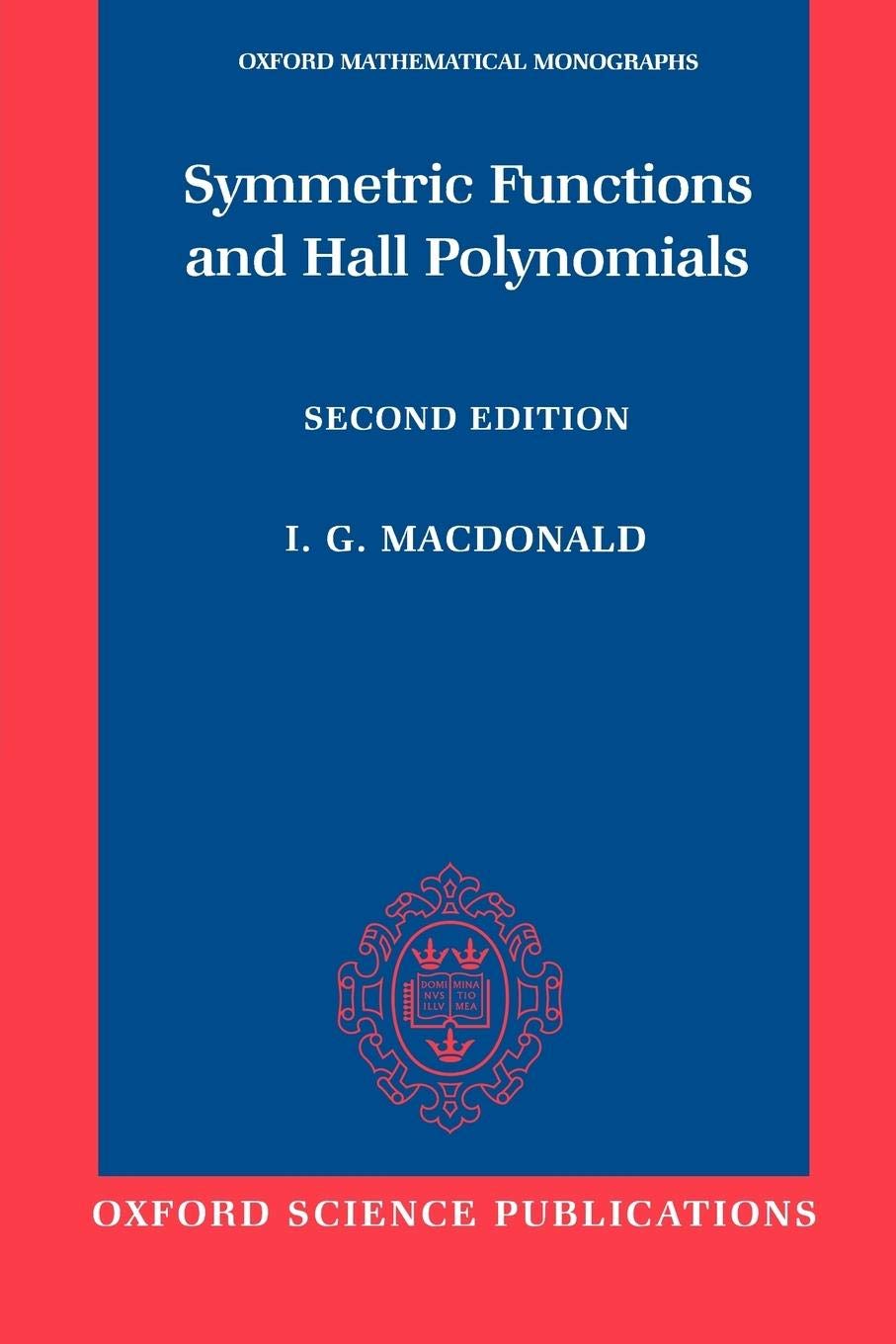 OXFORD MATHEMATICAL MONOGRAPHS

Symmetric Functions and Hall Polynomials

SECOND EDITION

I. G. MACDONALD

DOMI NVS ILLV MINA TIO MEA

OXFORD SCIENCE PUBLICATIONS